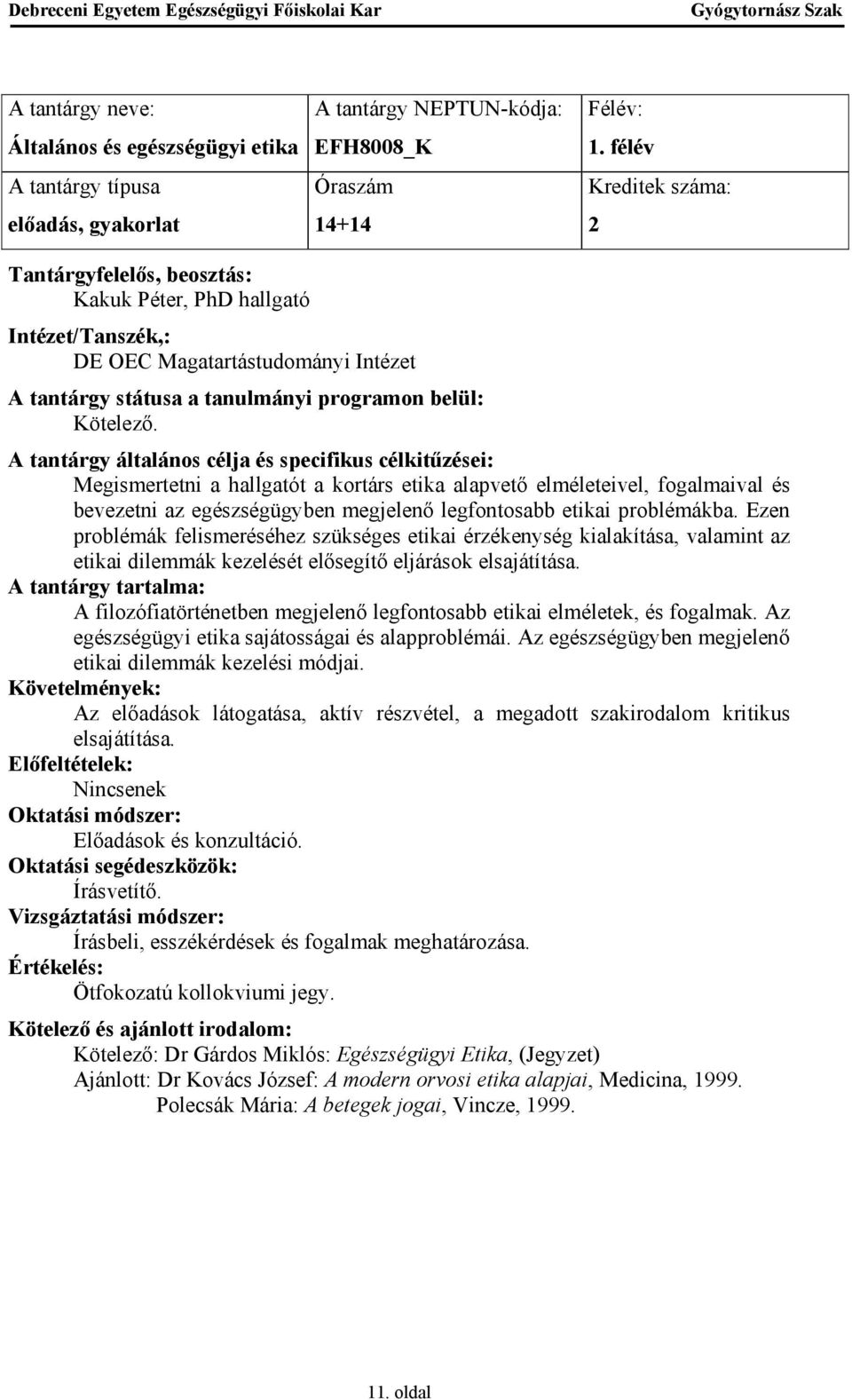 Debreceni Egyetem Egészségügyi Főiskolai Kar Gyógytornász Szak

| A tantárgy neve: Általános és egészségügyi etika | A tantárgy NEPTUN-kódja: EFH8008_K | Félév: 1. félév |
|---|---|---|
| A tantárgy típusa előadás, gyakorlat | Óraszám 14+14 | Kreditek száma: 2 |

Tantárgyfelelős, beosztás:
Kakuk Péter, PhD hallgató

Intézet/Tanszék,:
DE OEC Magatartástudományi Intézet

A tantárgy státusa a tanulmányi programon belül:
Kötelező.

A tantárgy általános célja és specifikus célkitűzései:
Megismertetni a hallgatót a kortárs etika alapvető elméleteivel, fogalmaival és bevezetni az egészségügyben megjelenő legfontosabb etikai problémákba. Ezen problémák felismeréséhez szükséges etikai érzékenység kialakítása, valamint az etikai dilemmák kezelését elősegítő eljárások elsajátítása.

A tantárgy tartalma:
A filozófiatörténetben megjelenő legfontosabb etikai elméletek, és fogalmak. Az egészségügyi etika sajátosságai és alapproblémái. Az egészségügyben megjelenő etikai dilemmák kezelési módjai.

Követelmények:
Az előadások látogatása, aktív részvétel, a megadott szakirodalom kritikus elsajátítása.

Előfeltételek:
Nincsenek

Oktatási módszer:
Előadások és konzultáció.

Oktatási segédeszközök:
Írásvetítő.

Vizsgáztatási módszer:
Írásbeli, esszékérdések és fogalmak meghatározása.

Értékelés:
Ötfokozatú kollokviumi jegy.

Kötelező és ajánlott irodalom:
Kötelező: Dr Gárdos Miklós: Egészségügyi Etika, (Jegyzet)
Ajánlott: Dr Kovács József: A modern orvosi etika alapjai, Medicina, 1999.
Polecsák Mária: A betegek jogai, Vincze, 1999.

11. oldal